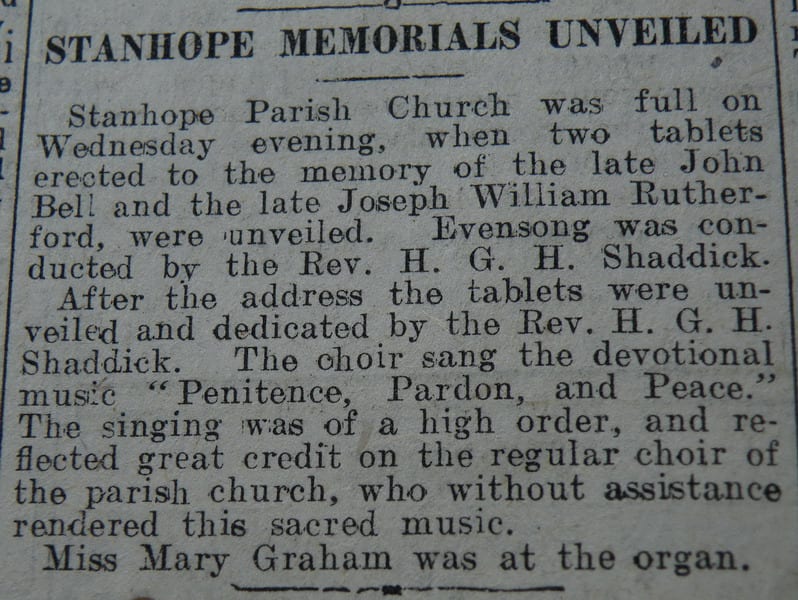 STANHOPE MEMORIALS UNVEILED

Stanhope Parish Church was full on Wednesday evening, when two tablets erected to the memory of the late John Bell and the late Joseph William Rutherford, were unveiled. Evensong was conducted by the Rev. H. G. H. Shaddick.

After the address the tablets were unveiled and dedicated by the Rev. H. G. H. Shaddick. The choir sang the devotional music "Penitence, Pardon, and Peace." The singing was of a high order, and reflected great credit on the regular choir of the parish church, who without assistance rendered this sacred music.

Miss Mary Graham was at the organ.